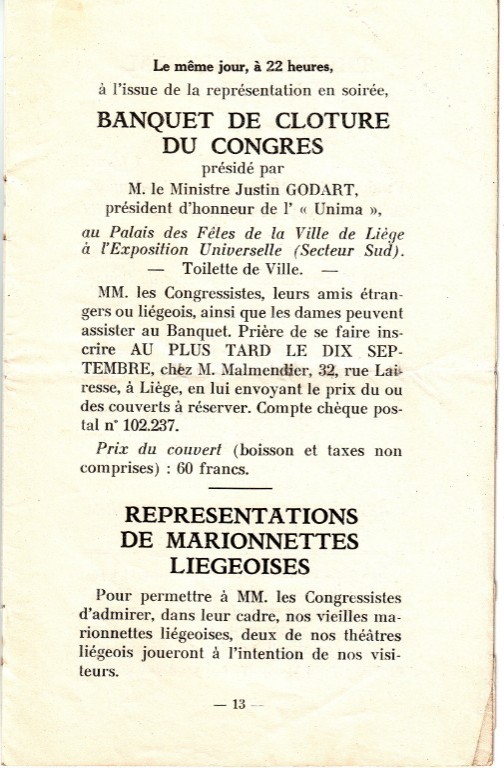 Le même jour, à 22 heures,
à l'issue de la représentation en soirée,

BANQUET DE CLOTURE DU CONGRES
présidé par
M. le Ministre Justin GODART,
président d'honneur de l' « Unima »,
au Palais des Fêtes de la Ville de Liège à l'Exposition Universelle (Secteur Sud).
— Toilette de Ville. —

MM. les Congressistes, leurs amis étrangers ou liégeois, ainsi que les dames peuvent assister au Banquet. Prière de se faire inscrire AU PLUS TARD LE DIX SEPTEMBRE, chez M. Malmendier, 32, rue Lairesse, à Liège, en lui envoyant le prix du ou des couverts à réserver. Compte chèque postal n° 102.237.

Prix du couvert (boisson et taxes non comprises) : 60 francs.

REPRESENTATIONS DE MARIONNETTES LIEGEOISES

Pour permettre à MM. les Congressistes d'admirer, dans leur cadre, nos vieilles marionnettes liégeoises, deux de nos théâtres liégeois joueront à l'intention de nos visiteurs.

— 13 —